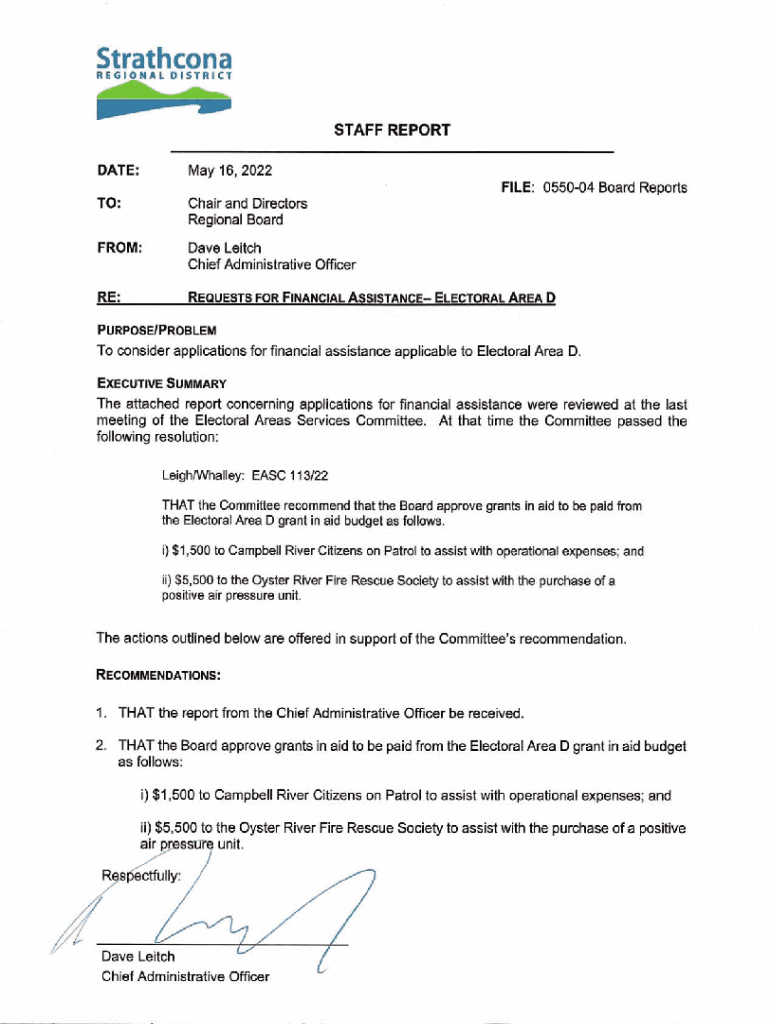 Strathcona
REGIONAL DISTRICT

STAFF REPORT

DATE: May 16, 2022

FILE: 0550-04 Board Reports

TO: Chair and Directors
Regional Board

FROM: Dave Leitch
Chief Administrative Officer

RE: REQUESTS FOR FINANCIAL ASSISTANCE– ELECTORAL AREA D

PURPOSE/PROBLEM
To consider applications for financial assistance applicable to Electoral Area D.

EXECUTIVE SUMMARY
The attached report concerning applications for financial assistance were reviewed at the last meeting of the Electoral Areas Services Committee. At that time the Committee passed the following resolution:

Leigh/Whalley: EASC 113/22

THAT the Committee recommend that the Board approve grants in aid to be paid from the Electoral Area D grant in aid budget as follows.

i) $1,500 to Campbell River Citizens on Patrol to assist with operational expenses; and

ii) $5,500 to the Oyster River Fire Rescue Society to assist with the purchase of a positive air pressure unit.

The actions outlined below are offered in support of the Committee's recommendation.

RECOMMENDATIONS:

1. THAT the report from the Chief Administrative Officer be received.

2. THAT the Board approve grants in aid to be paid from the Electoral Area D grant in aid budget as follows:

i) $1,500 to Campbell River Citizens on Patrol to assist with operational expenses; and

ii) $5,500 to the Oyster River Fire Rescue Society to assist with the purchase of a positive air pressure unit.

Respectfully:

Dave Leitch
Chief Administrative Officer